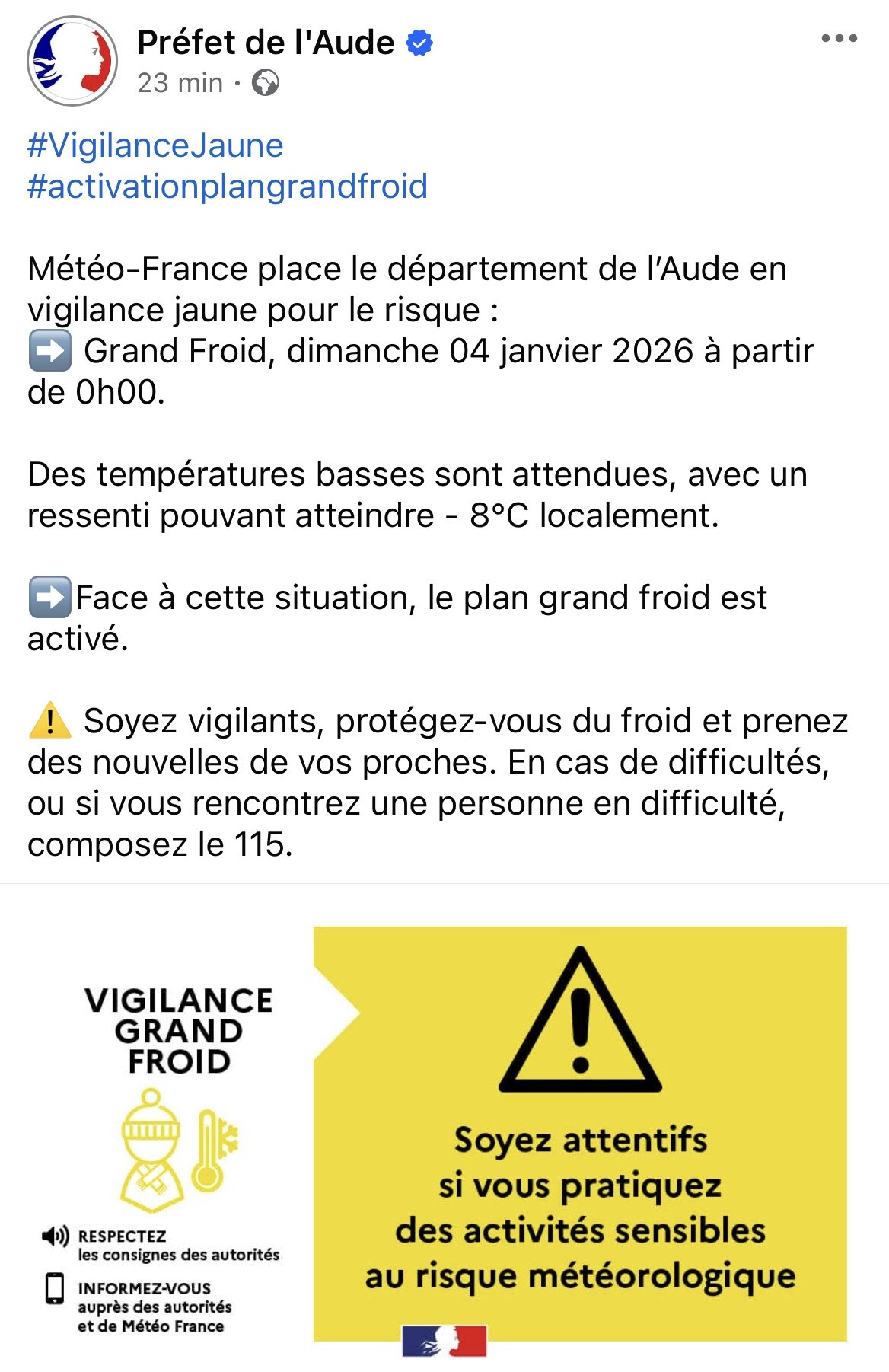 Préfet de l'Aude
23 min ·

#VigilanceJaune
#activationplangrandfroid

Météo-France place le département de l'Aude en vigilance jaune pour le risque :
➡️ Grand Froid, dimanche 04 janvier 2026 à partir de 0h00.

Des températures basses sont attendues, avec un ressenti pouvant atteindre - 8°C localement.

➡️Face à cette situation, le plan grand froid est activé.

⚠️ Soyez vigilants, protégez-vous du froid et prenez des nouvelles de vos proches. En cas de difficultés, ou si vous rencontrez une personne en difficulté, composez le 115.

VIGILANCE GRAND FROID

RESPECTEZ les consignes des autorités

INFORMEZ-VOUS auprès des autorités et de Météo France

Soyez attentifs si vous pratiquez des activités sensibles au risque météorologique